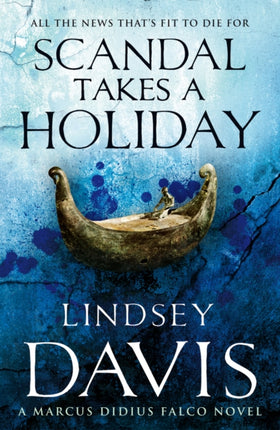 ALL THE NEWS THAT'S FIT TO DIE FOR

SCANDAL TAKES A HOLIDAY

LINDSEY DAVIS

A MARCUS DIDIUS FALCO NOVEL